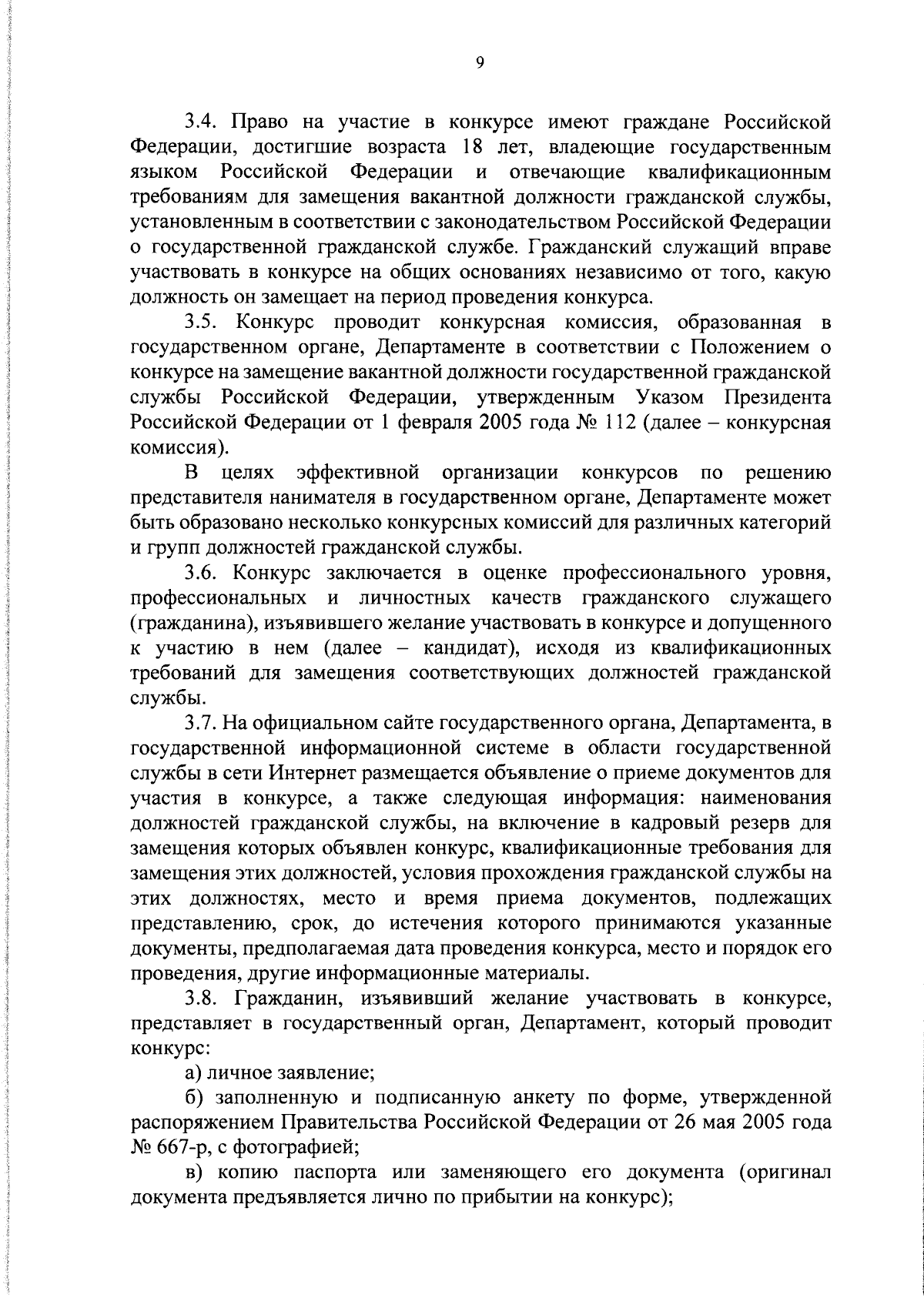 9

3.4. Право на участие в конкурсе имеют граждане Российской Федерации, достигшие возраста 18 лет, владеющие государственным языком Российской Федерации и отвечающие квалификационным требованиям для замещения вакантной должности гражданской службы, установленным в соответствии с законодательством Российской Федерации о государственной гражданской службе. Гражданский служащий вправе участвовать в конкурсе на общих основаниях независимо от того, какую должность он замещает на период проведения конкурса.

3.5. Конкурс проводит конкурсная комиссия, образованная в государственном органе, Департаменте в соответствии с Положением о конкурсе на замещение вакантной должности государственной гражданской службы Российской Федерации, утвержденным Указом Президента Российской Федерации от 1 февраля 2005 года № 112 (далее – конкурсная комиссия).

В целях эффективной организации конкурсов по решению представителя нанимателя в государственном органе, Департаменте может быть образовано несколько конкурсных комиссий для различных категорий и групп должностей гражданской службы.

3.6. Конкурс заключается в оценке профессионального уровня, профессиональных и личностных качеств гражданского служащего (гражданина), изъявившего желание участвовать в конкурсе и допущенного к участию в нем (далее – кандидат), исходя из квалификационных требований для замещения соответствующих должностей гражданской службы.

3.7. На официальном сайте государственного органа, Департамента, в государственной информационной системе в области государственной службы в сети Интернет размещается объявление о приеме документов для участия в конкурсе, а также следующая информация: наименования должностей гражданской службы, на включение в кадровый резерв для замещения которых объявлен конкурс, квалификационные требования для замещения этих должностей, условия прохождения гражданской службы на этих должностях, место и время приема документов, подлежащих представлению, срок, до истечения которого принимаются указанные документы, предполагаемая дата проведения конкурса, место и порядок его проведения, другие информационные материалы.

3.8. Гражданин, изъявивший желание участвовать в конкурсе, представляет в государственный орган, Департамент, который проводит конкурс:

а) личное заявление;

б) заполненную и подписанную анкету по форме, утвержденной распоряжением Правительства Российской Федерации от 26 мая 2005 года № 667-р, с фотографией;

в) копию паспорта или заменяющего его документа (оригинал документа предъявляется лично по прибытии на конкурс);